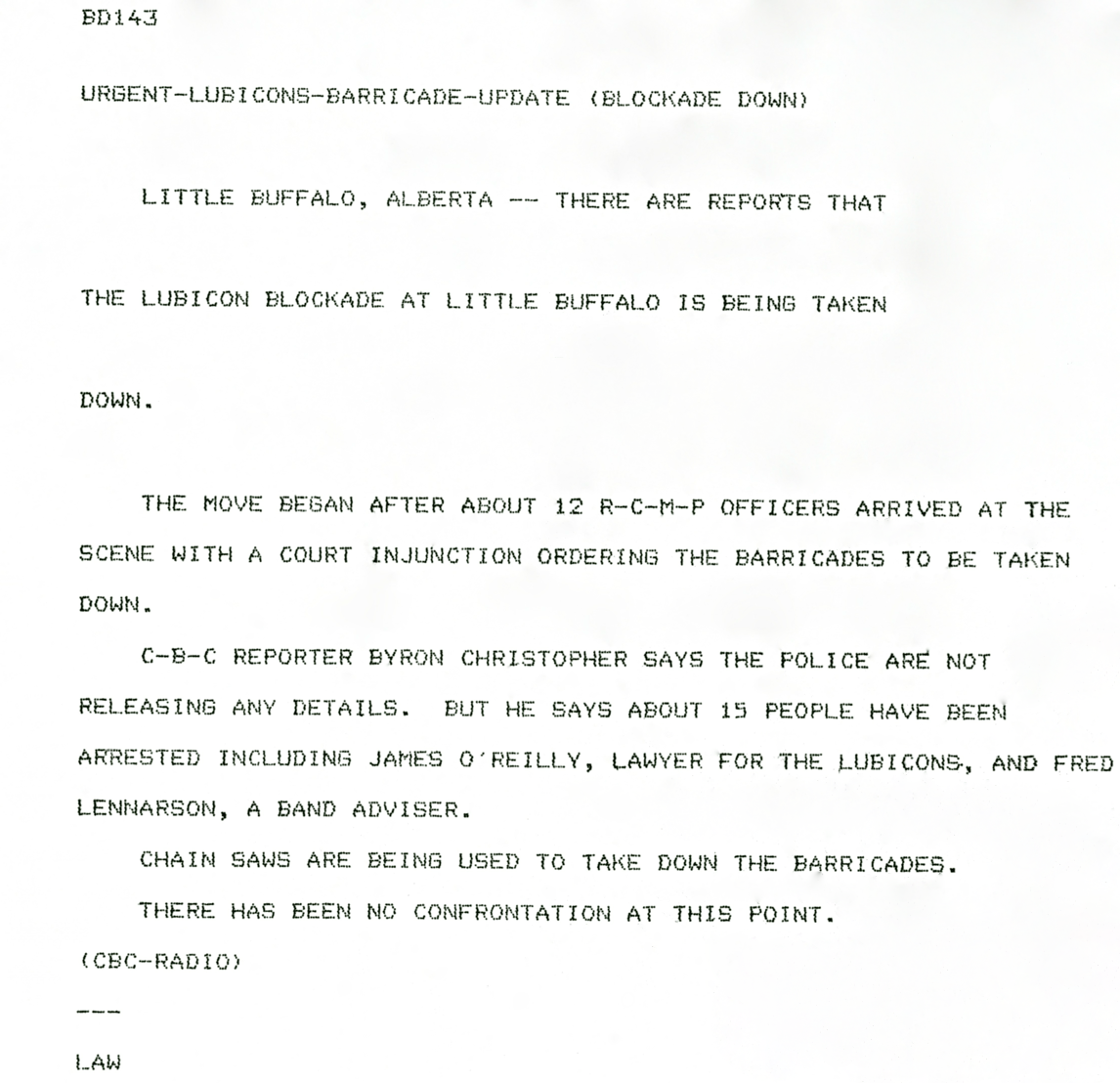 BD143

URGENT-LUBICONS-BARRICADE-UPDATE (BLOCKADE DOWN)

LITTLE BUFFALO, ALBERTA -- THERE ARE REPORTS THAT THE LUBICON BLOCKADE AT LITTLE BUFFALO IS BEING TAKEN DOWN.

THE MOVE BEGAN AFTER ABOUT 12 R-C-M-P OFFICERS ARRIVED AT THE SCENE WITH A COURT INJUNCTION ORDERING THE BARRICADES TO BE TAKEN DOWN.

C-B-C REPORTER BYRON CHRISTOPHER SAYS THE POLICE ARE NOT RELEASING ANY DETAILS. BUT HE SAYS ABOUT 15 PEOPLE HAVE BEEN ARRESTED INCLUDING JAMES O'REILLY, LAWYER FOR THE LUBICONS, AND FRED LENNARSON, A BAND ADVISER.

CHAIN SAWS ARE BEING USED TO TAKE DOWN THE BARRICADES.

THERE HAS BEEN NO CONFRONTATION AT THIS POINT.

(CBC-RADIO)

---

LAW